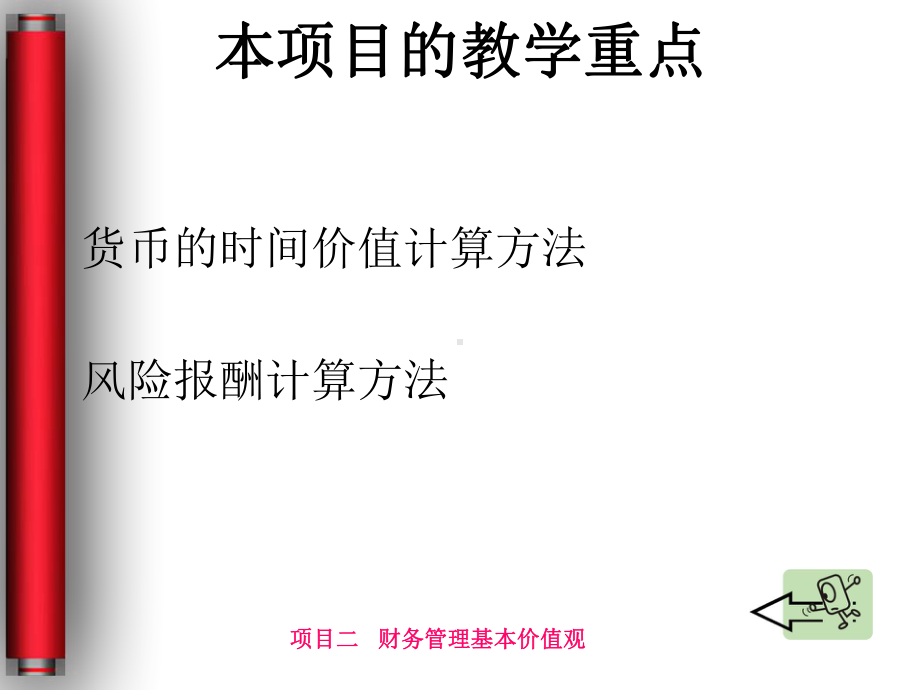 本项目的教学重点

货币的时间价值计算方法

风险报酬计算方法

项目二 财务管理基本价值观